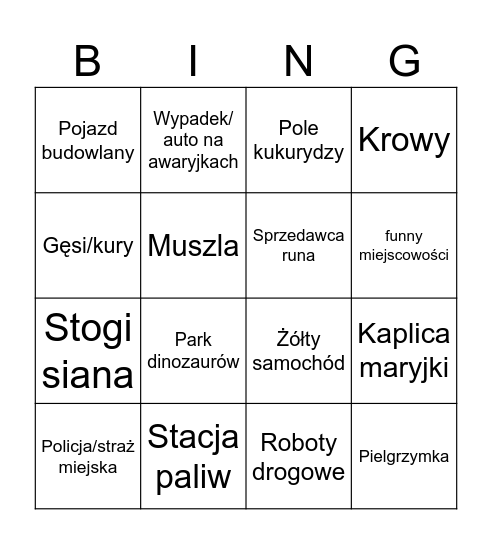 | B | I | N | G |
|---|---|---|---|
| Pojazd budowlany | Wypadek/ auto na awaryjkach | Pole kukurydzy | Krowy |
| Gęsi/kury | Muszla | Sprzedawca runa | funny miejscowości |
| Stogi siana | Park dinozaurów | Żółty samochód | Kaplica maryjki |
| Policja/straż miejska | Stacja paliw | Roboty drogowe | Pielgrzymka |